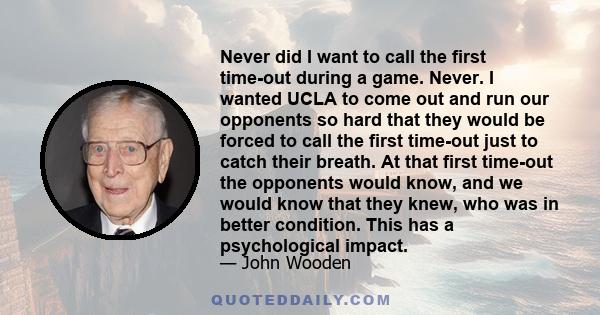 Never did I want to call the first time-out during a game. Never. I wanted UCLA to come out and run our opponents so hard that they would be forced to call the first time-out just to catch their breath. At that first time-out the opponents would know, and we would know that they knew, who was in better condition. This has a psychological impact.
— John Wooden

QUOTEDDAILY.COM